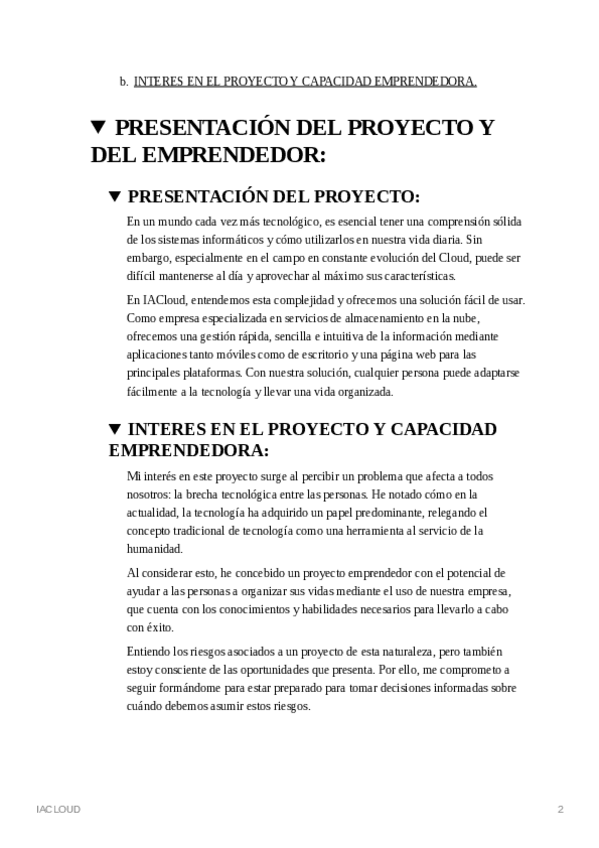 b. INTERES EN EL PROYECTO Y CAPACIDAD EMPRENDEDORA.

▼ PRESENTACIÓN DEL PROYECTO Y DEL EMPRENDEDOR:

▼ PRESENTACIÓN DEL PROYECTO:

En un mundo cada vez más tecnológico, es esencial tener una comprensión sólida de los sistemas informáticos y cómo utilizarlos en nuestra vida diaria. Sin embargo, especialmente en el campo en constante evolución del Cloud, puede ser difícil mantenerse al día y aprovechar al máximo sus características.

En IACloud, entendemos esta complejidad y ofrecemos una solución fácil de usar. Como empresa especializada en servicios de almacenamiento en la nube, ofrecemos una gestión rápida, sencilla e intuitiva de la información mediante aplicaciones tanto móviles como de escritorio y una página web para las principales plataformas. Con nuestra solución, cualquier persona puede adaptarse fácilmente a la tecnología y llevar una vida organizada.

▼ INTERES EN EL PROYECTO Y CAPACIDAD EMPRENDEDORA:

Mi interés en este proyecto surge al percibir un problema que afecta a todos nosotros: la brecha tecnológica entre las personas. He notado cómo en la actualidad, la tecnología ha adquirido un papel predominante, relegando el concepto tradicional de tecnología como una herramienta al servicio de la humanidad.

Al considerar esto, he concebido un proyecto emprendedor con el potencial de ayudar a las personas a organizar sus vidas mediante el uso de nuestra empresa, que cuenta con los conocimientos y habilidades necesarios para llevarlo a cabo con éxito.

Entiendo los riesgos asociados a un proyecto de esta naturaleza, pero también estoy consciente de las oportunidades que presenta. Por ello, me comprometo a seguir formándome para estar preparado para tomar decisiones informadas sobre cuándo debemos asumir estos riesgos.

IACLOUD

2